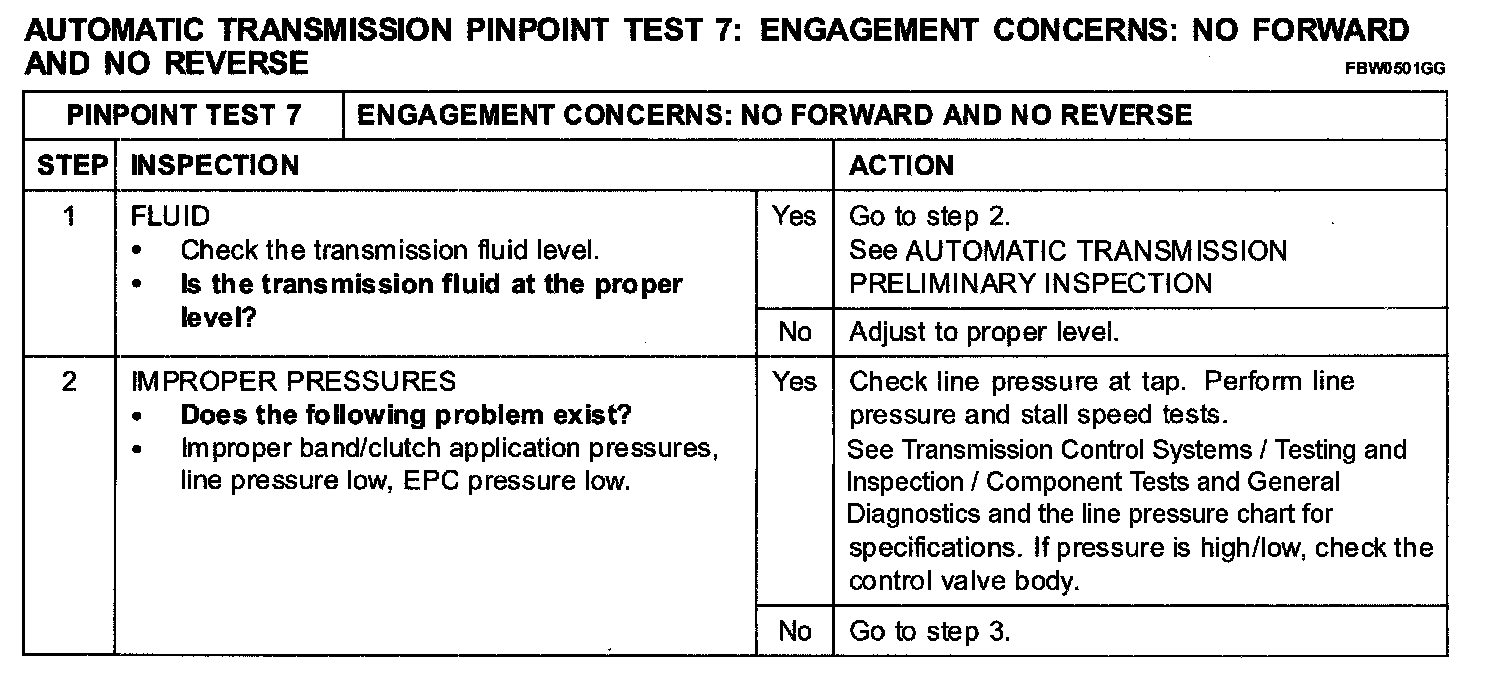 AUTOMATIC TRANSMISSION PINPOINT TEST 7: ENGAGEMENT CONCERNS: NO FORWARD AND NO REVERSE

FBW0501GG

| PINPOINT TEST 7 | ENGAGEMENT CONCERNS: NO FORWARD AND NO REVERSE | | |
|---|---|---|---|
| STEP | INSPECTION | | ACTION |
| 1 | FLUID • Check the transmission fluid level. • Is the transmission fluid at the proper level? | Yes | Go to step 2. See AUTOMATIC TRANSMISSION PRELIMINARY INSPECTION |
| | | No | Adjust to proper level. |
| 2 | IMPROPER PRESSURES • Does the following problem exist? • Improper band/clutch application pressures, line pressure low, EPC pressure low. | Yes | Check line pressure at tap. Perform line pressure and stall speed tests. See Transmission Control Systems / Testing and Inspection / Component Tests and General Diagnostics and the line pressure chart for specifications. If pressure is high/low, check the control valve body. |
| | | No | Go to step 3. |